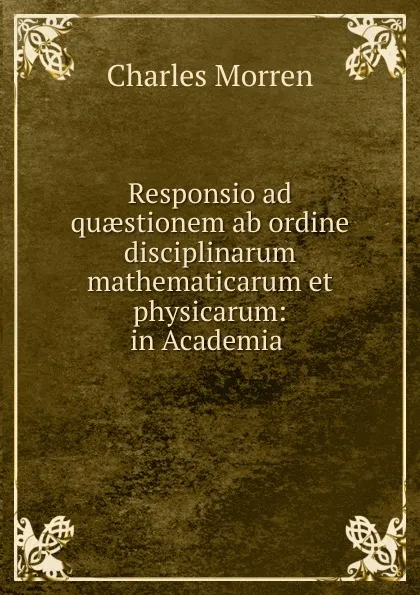 Charles Morren

Responsio ad quæstionem ab ordine disciplinarum mathematicarum et physicarum: in Academia